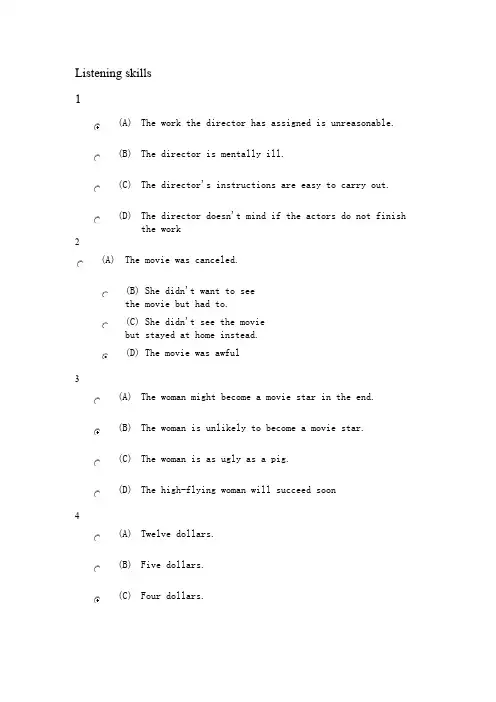 Listening skills

1

(A) The work the director has assigned is unreasonable.

(B) The director is mentally ill.

(C) The director's instructions are easy to carry out.

(D) The director doesn't mind if the actors do not finish the work

2

(A) The movie was canceled.

(B) She didn't want to see the movie but had to.

(C) She didn't see the movie but stayed at home instead.

(D) The movie was awful

3

(A) The woman might become a movie star in the end.

(B) The woman is unlikely to become a movie star.

(C) The woman is as ugly as a pig.

(D) The high-flying woman will succeed soon

4

(A) Twelve dollars.

(B) Five dollars.

(C) Four dollars.